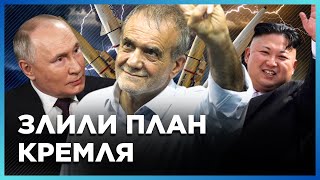 ЗЛИЛИ ПЛАН
КРЕМЛЯ